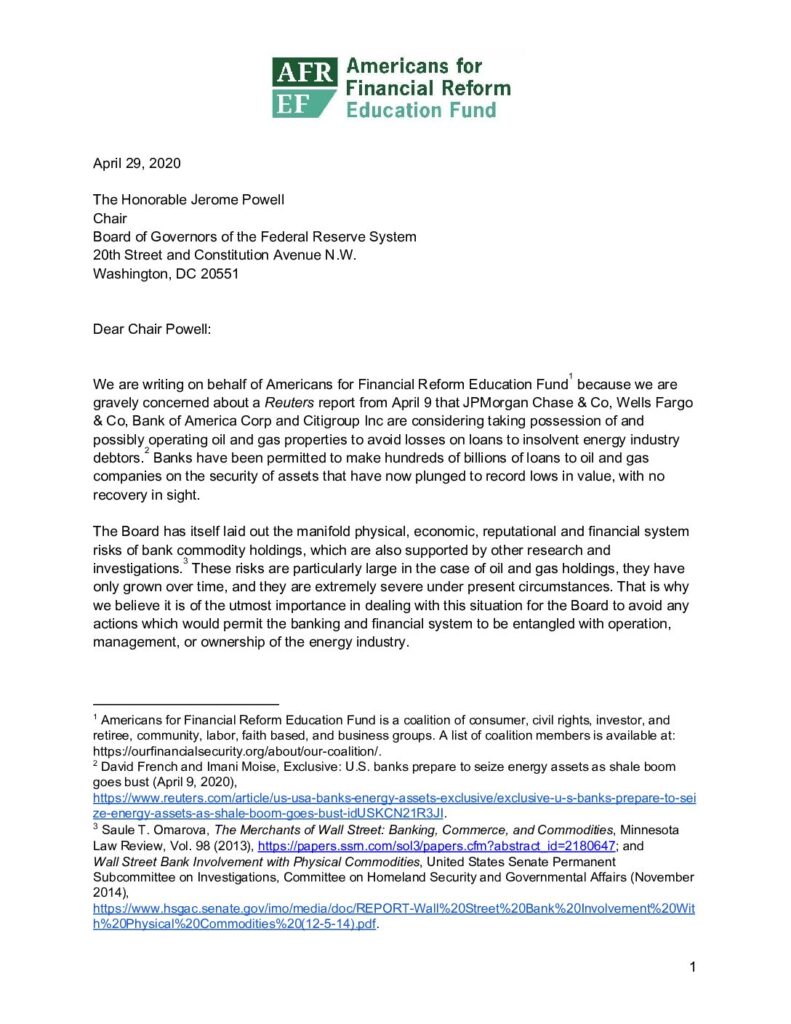 AFR EF Americans for Financial Reform Education Fund

April 29, 2020

The Honorable Jerome Powell
Chair
Board of Governors of the Federal Reserve System
20th Street and Constitution Avenue N.W.
Washington, DC 20551

Dear Chair Powell:

We are writing on behalf of Americans for Financial Reform Education Fund$^1$ because we are gravely concerned about a Reuters report from April 9 that JPMorgan Chase & Co, Wells Fargo & Co, Bank of America Corp and Citigroup Inc are considering taking possession of and possibly operating oil and gas properties to avoid losses on loans to insolvent energy industry debtors.$^2$ Banks have been permitted to make hundreds of billions of loans to oil and gas companies on the security of assets that have now plunged to record lows in value, with no recovery in sight.

The Board has itself laid out the manifold physical, economic, reputational and financial system risks of bank commodity holdings, which are also supported by other research and investigations.$^3$ These risks are particularly large in the case of oil and gas holdings, they have only grown over time, and they are extremely severe under present circumstances. That is why we believe it is of the utmost importance in dealing with this situation for the Board to avoid any actions which would permit the banking and financial system to be entangled with operation, management, or ownership of the energy industry.

$^1$ Americans for Financial Reform Education Fund is a coalition of consumer, civil rights, investor, and retiree, community, labor, faith based, and business groups. A list of coalition members is available at: https://ourfinancialsecurity.org/about/our-coalition/.
$^2$ David French and Imani Moise, Exclusive: U.S. banks prepare to seize energy assets as shale boom goes bust (April 9, 2020), https://www.reuters.com/article/us-usa-banks-energy-assets-exclusive/exclusive-u-s-banks-prepare-to-seize-energy-assets-as-shale-boom-goes-bust-idUSKCN21R3JI.
$^3$ Saule T. Omarova, The Merchants of Wall Street: Banking, Commerce, and Commodities, Minnesota Law Review, Vol. 98 (2013), https://papers.ssrn.com/sol3/papers.cfm?abstract_id=2180647; and Wall Street Bank Involvement with Physical Commodities, United States Senate Permanent Subcommittee on Investigations, Committee on Homeland Security and Governmental Affairs (November 2014), https://www.hsgac.senate.gov/imo/media/doc/REPORT-Wall%20Street%20Bank%20Involvement%20With%20Physical%20Commodities%20(12-5-14).pdf.

1